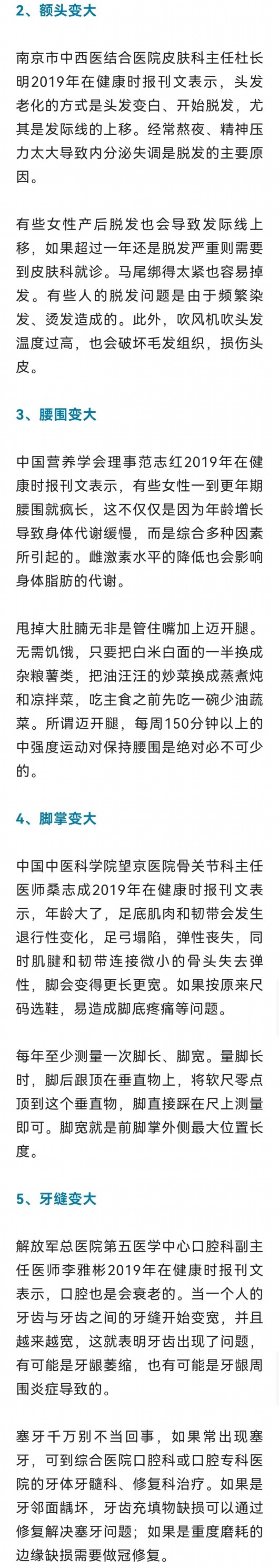 2、额头变大

南京市中西医结合医院皮肤科主任杜长明2019年在健康时报刊文表示，头发老化的方式是头发变白、开始脱发，尤其是发际线的上移。经常熬夜、精神压力太大导致内分泌失调是脱发的主要原因。

有些女性产后脱发也会导致发际线上移，如果超过一年还是脱发严重则需要到皮肤科就诊。马尾绑得太紧也容易掉发。有些人的脱发问题是由于频繁染发、烫发造成的。此外，吹风机吹头发温度过高，也会破坏毛发组织，损伤头皮。

3、腰围变大

中国营养学会理事范志红2019年在健康时报刊文表示，有些女性一到更年期腰围就疯长，这不仅仅是因为年龄增长导致身体代谢缓慢，而是综合多种因素所引起的。雌激素水平的降低也会影响身体脂肪的代谢。

甩掉大肚腩无非是管住嘴加上迈开腿。无需饥饿，只要把白米白面的一半换成杂粮薯类，把油汪汪的炒菜换成蒸煮炖和凉拌菜，吃主食之前先吃一碗少油蔬菜。所谓迈开腿，每周150分钟以上的中强度运动对保持腰围是绝对必不可少的。

4、脚掌变大

中国中医科学院望京医院骨关节科主任医师桑志成2019年在健康时报刊文表示，年龄大了，足底肌肉和韧带会发生退行性变化，足弓塌陷，弹性丧失，同时肌腱和韧带连接微小的骨头失去弹性，脚会变得更长更宽。如果按原来尺码选鞋，易造成脚底疼痛等问题。

每年至少测量一次脚长、脚宽。量脚长时，脚后跟顶在垂直物上，将软尺零点顶到这个垂直物，脚直接踩在尺上测量即可。脚宽就是前脚掌外侧最大位置长度。

5、牙缝变大

解放军总医院第五医学中心口腔科副主任医师李雅彬2019年在健康时报刊文表示，口腔也是会衰老的。当一个人的牙齿与牙齿之间的牙缝开始变宽，并且越来越宽，这就表明牙齿出现了问题，有可能是牙龈萎缩，也有可能是牙龈周围炎症导致的。

塞牙千万别不当回事，如果常出现塞牙，可到综合医院口腔科或口腔专科医院的牙体牙髓科、修复科治疗。如果是牙邻面龋坏，牙齿充填物缺损可以通过修复解决塞牙问题；如果是重度磨耗的边缘缺损需要做冠修复。